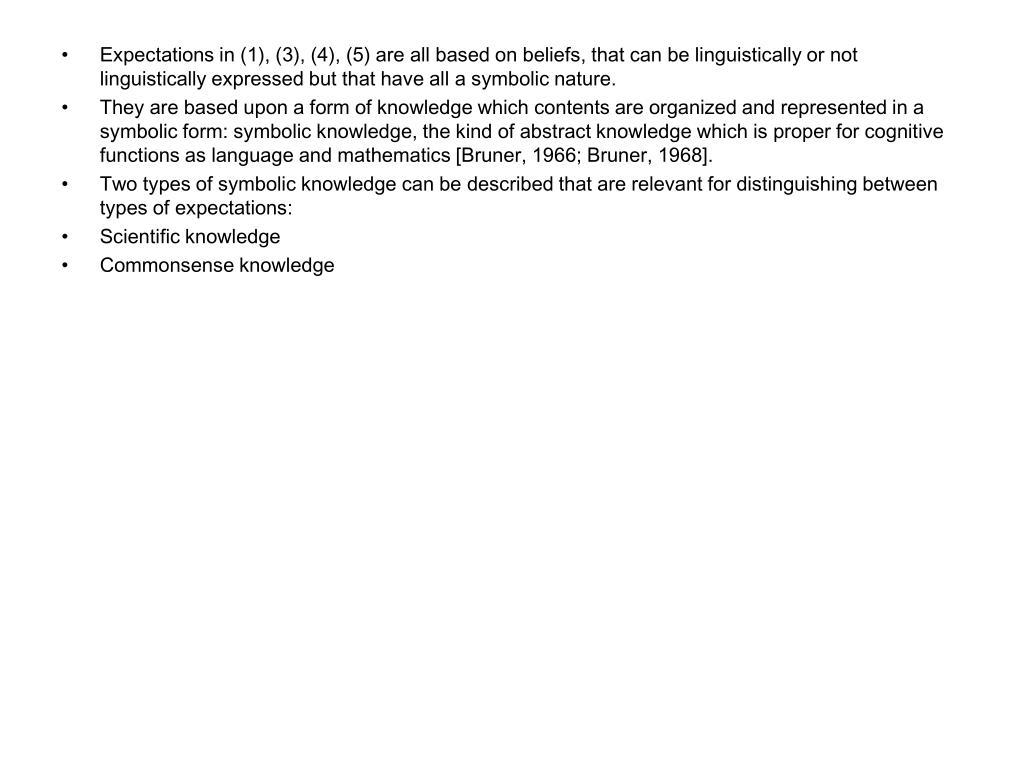 • Expectations in (1), (3), (4), (5) are all based on beliefs, that can be linguistically or not linguistically expressed but that have all a symbolic nature.
• They are based upon a form of knowledge which contents are organized and represented in a symbolic form: symbolic knowledge, the kind of abstract knowledge which is proper for cognitive functions as language and mathematics [Bruner, 1966; Bruner, 1968].
• Two types of symbolic knowledge can be described that are relevant for distinguishing between types of expectations:
• Scientific knowledge
• Commonsense knowledge